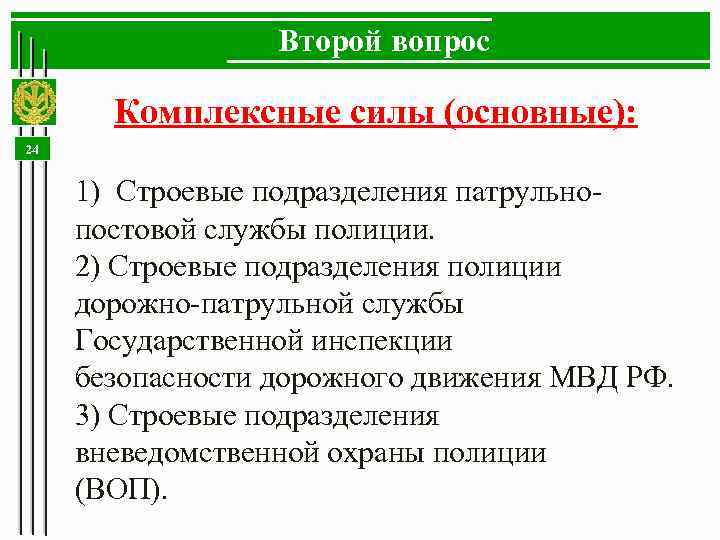 Второй вопрос

24

Комплексные силы (основные):

1) Строевые подразделения патрульно-постовой службы полиции.
2) Строевые подразделения полиции дорожно-патрульной службы Государственной инспекции безопасности дорожного движения МВД РФ.
3) Строевые подразделения вневедомственной охраны полиции (ВОП).